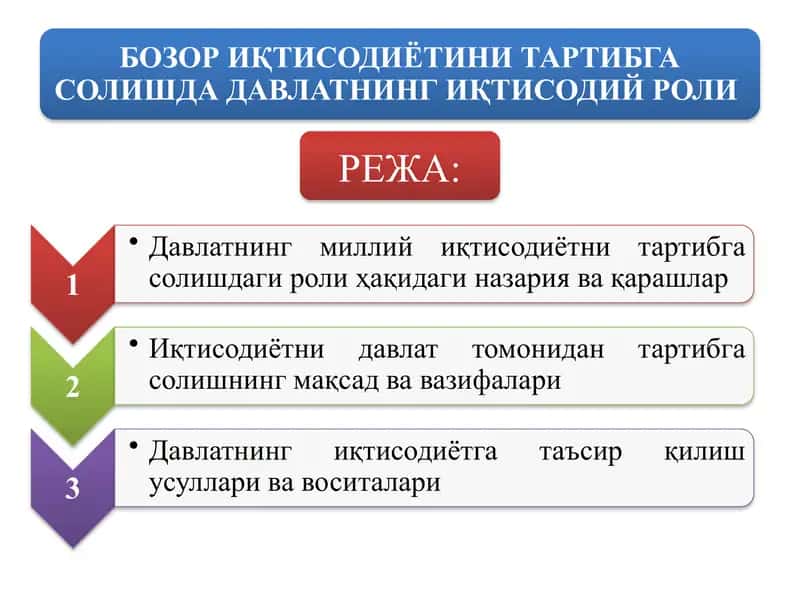 БОЗОР ИҚТИСОДИЁТИНИ ТАРТИБГА СОЛИШДА ДАВЛАТНИНГ ИҚТИСОДИЙ РОЛИ

РЕЖА:

1
• Давлатнинг миллий иқтисодиётни тартибга солишдаги роли ҳақидаги назария ва қарашлар

2
• Иқтисодиётни давлат томонидан тартибга солишнинг мақсад ва вазифалари

3
• Давлатнинг иқтисодиётга таъсир қилиш усуллари ва воситалари